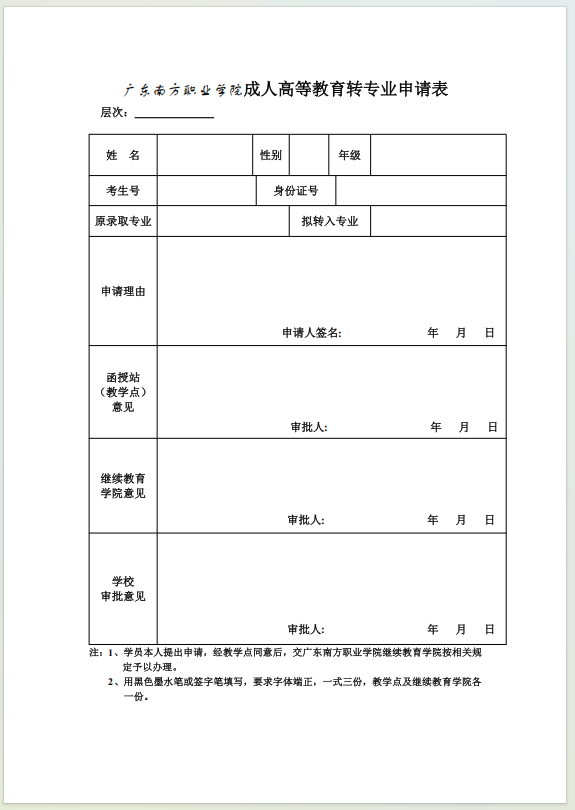 广东南方职业学院成人高等教育转专业申请表

层次：

| 姓　名 | | 性别 | | 年级 | |
|---|---|---|---|---|---|
| 考生号 | | 身份证号 | | | |
| 原录取专业 | | 拟转入专业 | | | |
| 申请理由 | 申请人签名：　　　年　月　日 | | | | |
| 函授站（教学点）意见 | 审批人：　　　年　月　日 | | | | |
| 继续教育学院意见 | 审批人：　　　年　月　日 | | | | |
| 学校审批意见 | 审批人：　　　年　月　日 | | | | |

注：1、学员本人提出申请，经教学点同意后，交广东南方职业学院继续教育学院按相关规定予以办理。

2、用黑色墨水笔或签字笔填写，要求字体端正，一式三份，教学点及继续教育学院各一份。